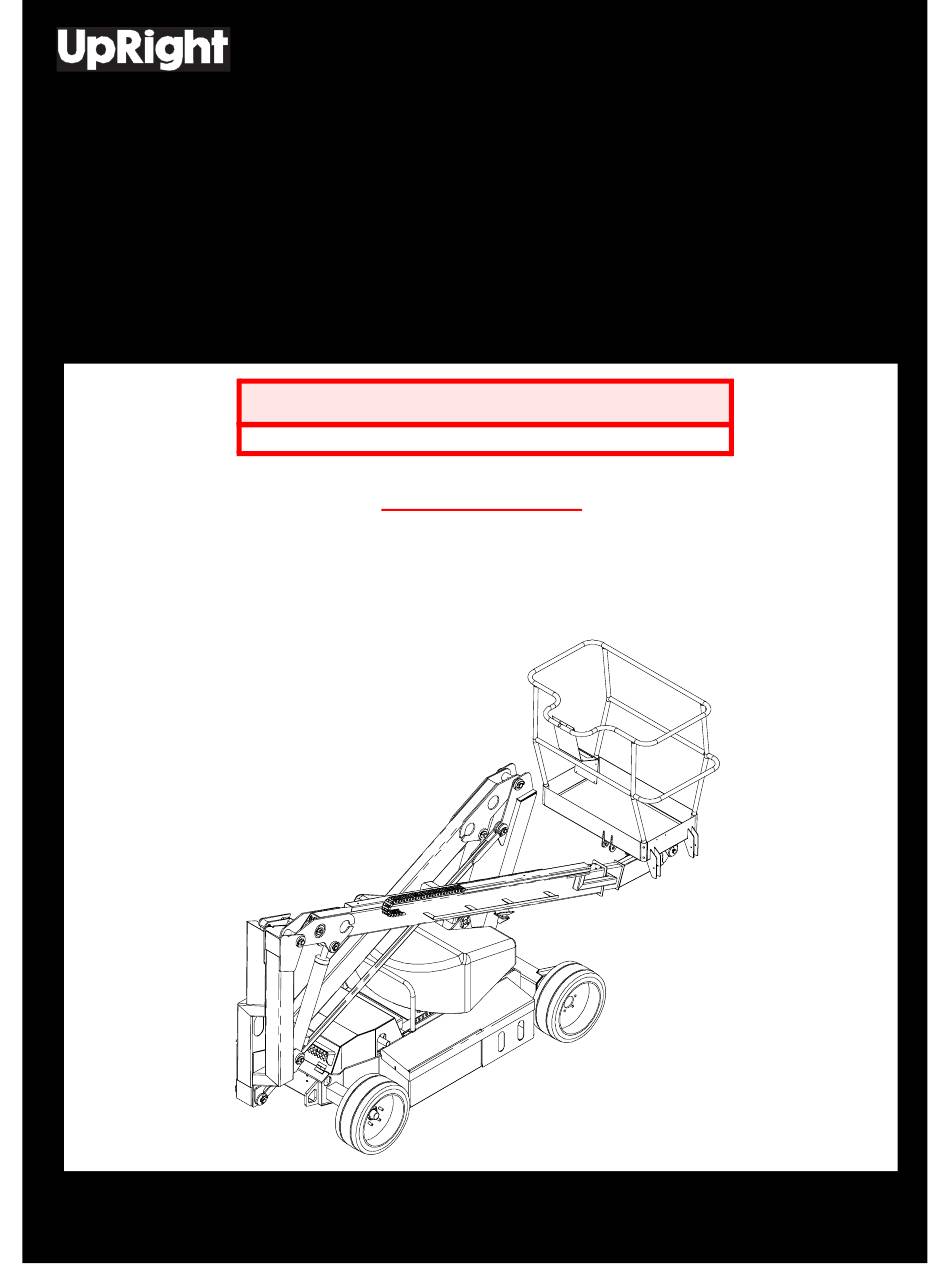 UpRight